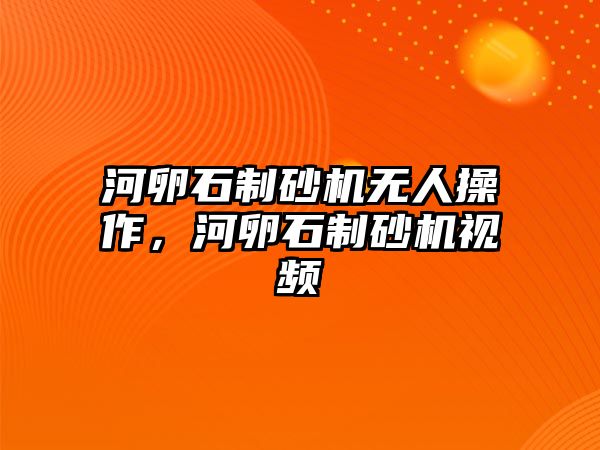 河卵石制砂机无人操作，河卵石制砂机视频